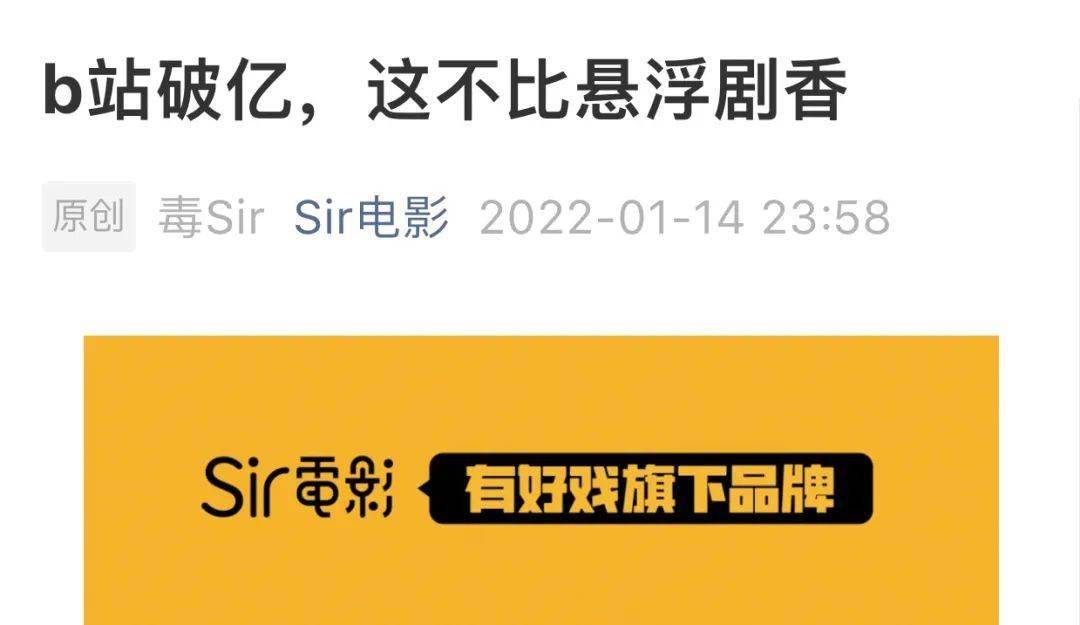 b站破亿，这不比悬浮剧香

原创 毒Sir Sir电影 2022-01-14 23:58

Sir電影 有好戏旗下品牌